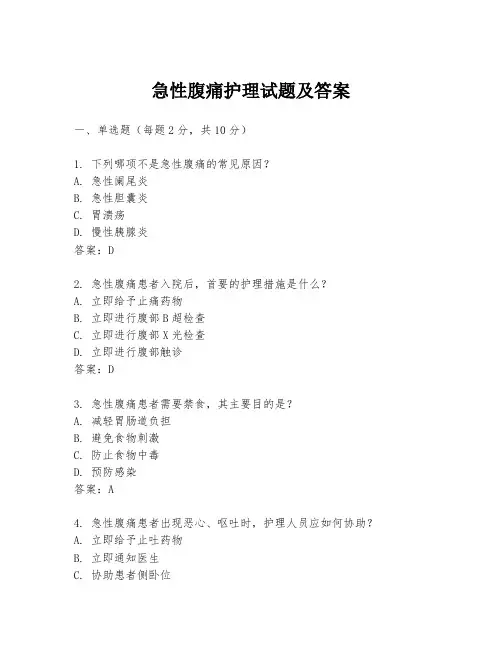 急性腹痛护理试题及答案

一、单选题（每题 2 分，共 10 分）

1. 下列哪项不是急性腹痛的常见原因？
A. 急性阑尾炎
B. 急性胆囊炎
C. 胃溃疡
D. 慢性胰腺炎
答案：D

2. 急性腹痛患者入院后，首要的护理措施是什么？
A. 立即给予止痛药物
B. 立即进行腹部 B 超检查
C. 立即进行腹部 X 光检查
D. 立即进行腹部触诊
答案：D

3. 急性腹痛患者需要禁食，其主要目的是？
A. 减轻胃肠道负担
B. 避免食物刺激
C. 防止食物中毒
D. 预防感染
答案：A

4. 急性腹痛患者出现恶心、呕吐时，护理人员应如何协助？
A. 立即给予止吐药物
B. 立即通知医生
C. 协助患者侧卧位